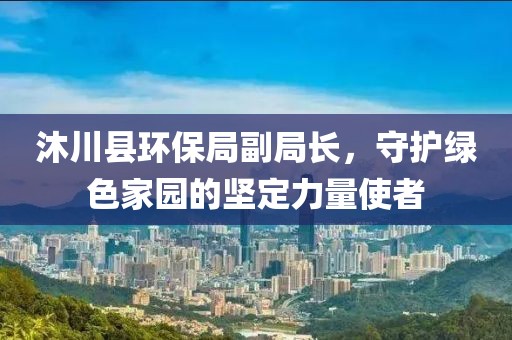 沐川县环保局副局长，守护绿色家园的坚定力量使者